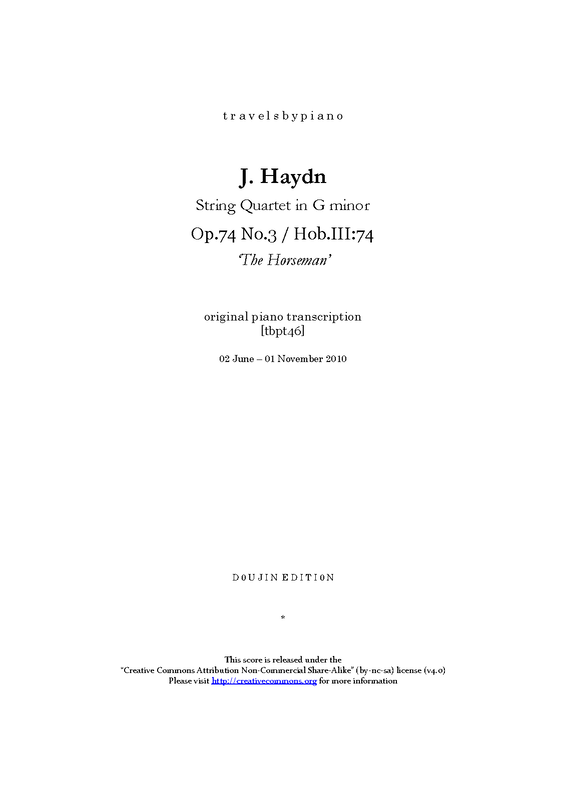 travelsbypiano

J. Haydn

String Quartet in G minor

Op.74 No.3 / Hob.III:74

'The Horseman'

original piano transcription
[tbpt46]

02 June – 01 November 2010

DOUJIN EDITION

*

This score is released under the
"Creative Commons Attribution Non-Commercial Share-Alike" (by-nc-sa) license (v4.0)
Please visit http://creativecommons.org for more information